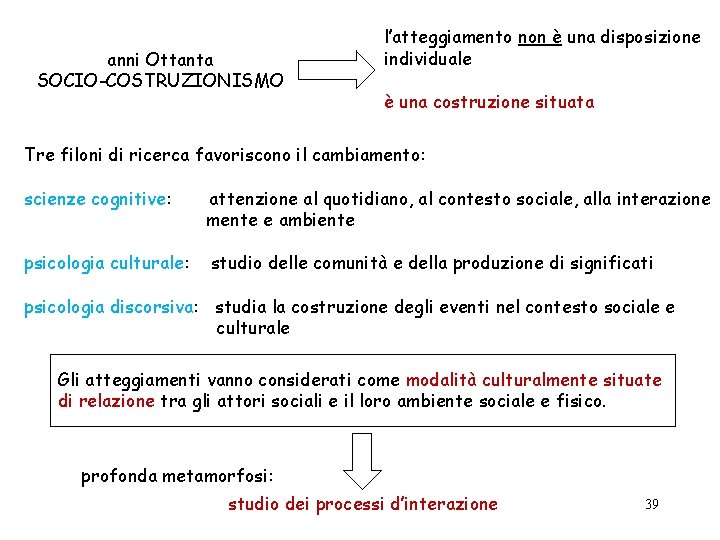 anni Ottanta
SOCIO-COSTRUZIONISMO

l'atteggiamento non è una disposizione individuale

è una costruzione situata

Tre filoni di ricerca favoriscono il cambiamento:

scienze cognitive: attenzione al quotidiano, al contesto sociale, alla interazione mente e ambiente

psicologia culturale: studio delle comunità e della produzione di significati

psicologia discorsiva: studia la costruzione degli eventi nel contesto sociale e culturale

Gli atteggiamenti vanno considerati come modalità culturalmente situate di relazione tra gli attori sociali e il loro ambiente sociale e fisico.

profonda metamorfosi:

studio dei processi d'interazione

39